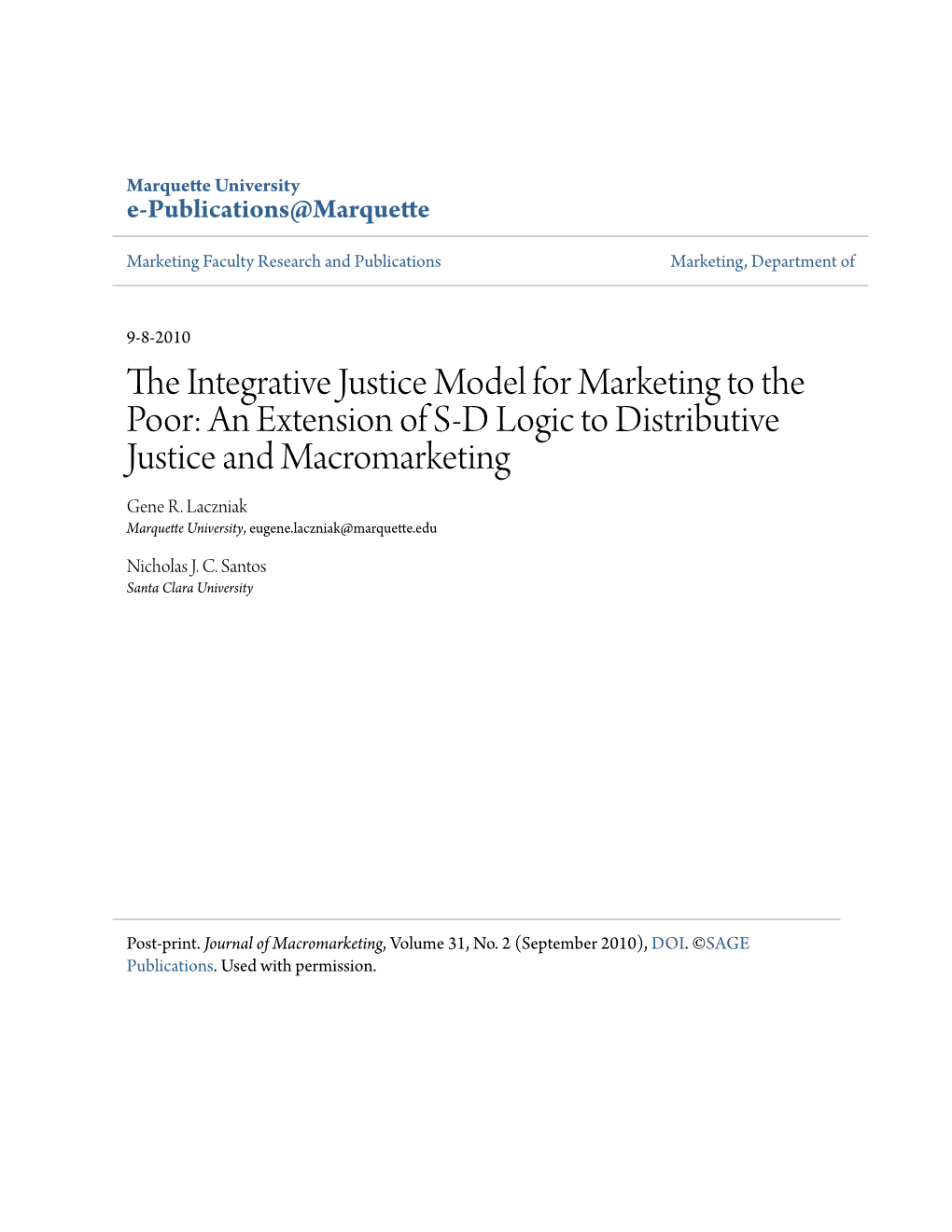 Marquette University
e-Publications@Marquette

Marketing Faculty Research and Publications

Marketing, Department of

9-8-2010

The Integrative Justice Model for Marketing to the Poor: An Extension of S-D Logic to Distributive Justice and Macromarketing

Gene R. Laczniak
Marquette University, eugene.laczniak@marquette.edu

Nicholas J. C. Santos
Santa Clara University

Post-print. Journal of Macromarketing, Volume 31, No. 2 (September 2010), DOI. ©SAGE Publications. Used with permission.